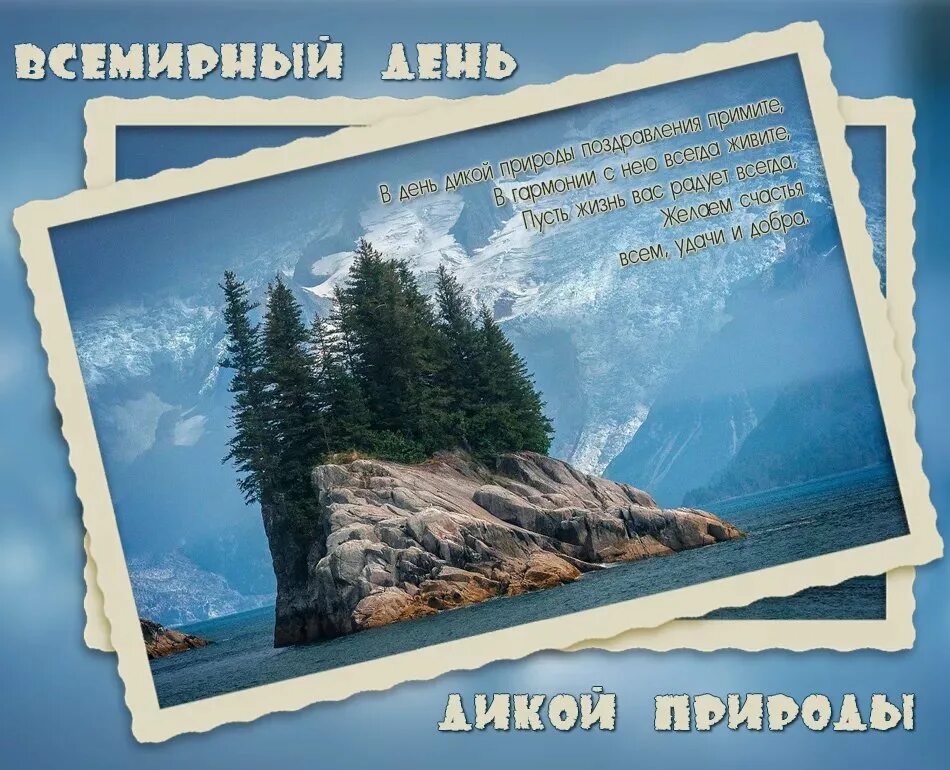 ВСЕМИРНЫЙ ДЕНЬ

В день дикой природы поздравления примите,
В гармонии с нею всегда живите,
Пусть жизнь вас радует всегда,
Желаем счастья
всем, удачи и добра.

ДИКОЙ ПРИРОДЫ